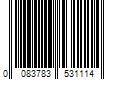 0 083783 531114